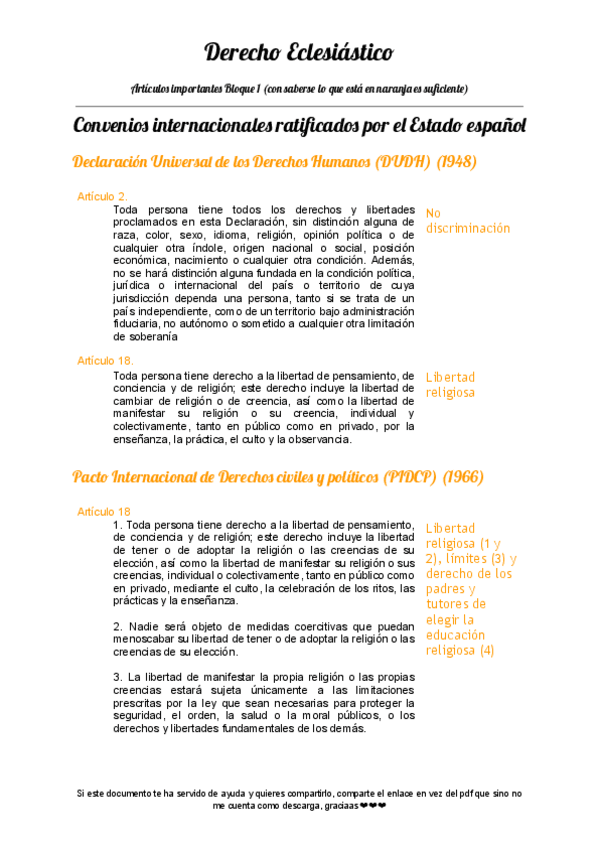 Derecho Eclesiástico

Artículos importantes Bloque 1 (con saberse lo que está en naranja es suficiente)

Convenios internacionales ratificados por el Estado español

Declaración Universal de los Derechos Humanos (DUDH) (1948)

Artículo 2.

Toda persona tiene todos los derechos y libertades proclamados en esta Declaración, sin distinción alguna de raza, color, sexo, idioma, religión, opinión política o de cualquier otra índole, origen nacional o social, posición económica, nacimiento o cualquier otra condición. Además, no se hará distinción alguna fundada en la condición política, jurídica o internacional del país o territorio de cuya jurisdicción dependa una persona, tanto si se trata de un país independiente, como de un territorio bajo administración fiduciaria, no autónomo o sometido a cualquier otra limitación de soberanía

No discriminación

Artículo 18.

Toda persona tiene derecho a la libertad de pensamiento, de conciencia y de religión; este derecho incluye la libertad de cambiar de religión o de creencia, así como la libertad de manifestar su religión o su creencia, individual y colectivamente, tanto en público como en privado, por la enseñanza, la práctica, el culto y la observancia.

Libertad religiosa

Pacto Internacional de Derechos civiles y políticos (PIDCP) (1966)

Artículo 18

1. Toda persona tiene derecho a la libertad de pensamiento, de conciencia y de religión; este derecho incluye la libertad de tener o de adoptar la religión o las creencias de su elección, así como la libertad de manifestar su religión o sus creencias, individual o colectivamente, tanto en público como en privado, mediante el culto, la celebración de los ritos, las prácticas y la enseñanza.

2. Nadie será objeto de medidas coercitivas que puedan menoscabar su libertad de tener o de adoptar la religión o las creencias de su elección.

3. La libertad de manifestar la propia religión o las propias creencias estará sujeta únicamente a las limitaciones prescritas por la ley que sean necesarias para proteger la seguridad, el orden, la salud o la moral públicos, o los derechos y libertades fundamentales de los demás.

Libertad religiosa (1 y 2), límites (3) y derecho de los padres y tutores de elegir la educación religiosa (4)

Si este documento te ha servido de ayuda y quieres compartirlo, comparte el enlace en vez del pdf que sino no me cuenta como descarga, graciaas❤❤❤